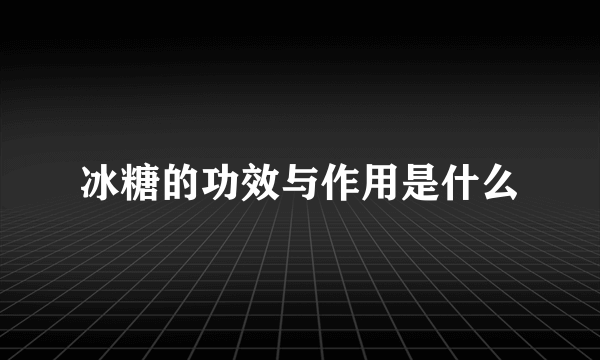 冰糖的功效与作用是什么